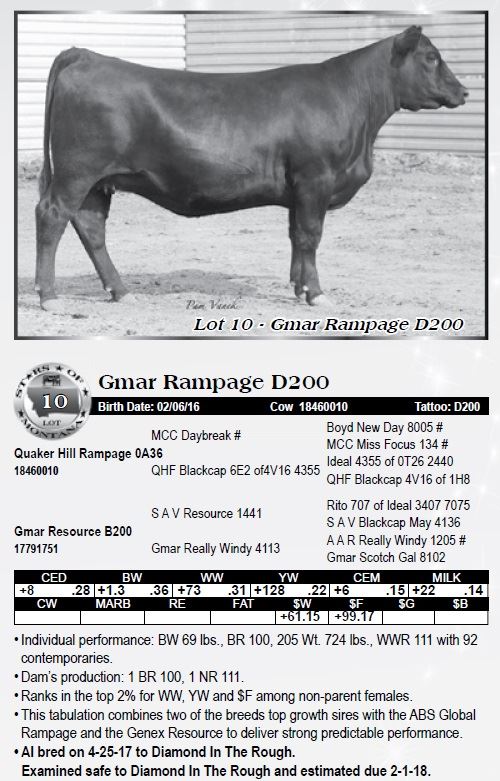 Pam Vanek

Lot 10 - Gmar Rampage D200

STARS OF MONTANA
10
LOT

Gmar Rampage D200

Birth Date: 02/06/16 Cow 18460010 Tattoo: D200

Quaker Hill Rampage 0A36
18460010

MCC Daybreak #
QHF Blackcap 6E2 of4V16 4355

Boyd New Day 8005 #
MCC Miss Focus 134 #
Ideal 4355 of 0T26 2440
QHF Blackcap 4V16 of 1H8

Gmar Resource B200
17791751

S A V Resource 1441
Gmar Really Windy 4113

Rito 707 of Ideal 3407 7075
S A V Blackcap May 4136
A A R Really Windy 1205 #
Gmar Scotch Gal 8102

| CED | | BW | | WW | | YW | | CEM | | MILK | |
|---|---|---|---|---|---|---|---|---|---|---|---|
| +8 | .28 | +1.3 | .36 | +73 | .31 | +128 | .22 | +6 | .15 | +22 | .14 |

| CW | MARB | RE | FAT | $W | $F | $G | $B |
|---|---|---|---|---|---|---|---|
| | | | | +61.15 | +99.17 | | |

• Individual performance: BW 69 lbs., BR 100, 205 Wt. 724 lbs., WWR 111 with 92 contemporaries.
• Dam's production: 1 BR 100, 1 NR 111.
• Ranks in the top 2% for WW, YW and $F among non-parent females.
• This tabulation combines two of the breeds top growth sires with the ABS Global Rampage and the Genex Resource to deliver strong predictable performance.
• AI bred on 4-25-17 to Diamond In The Rough. Examined safe to Diamond In The Rough and estimated due 2-1-18.